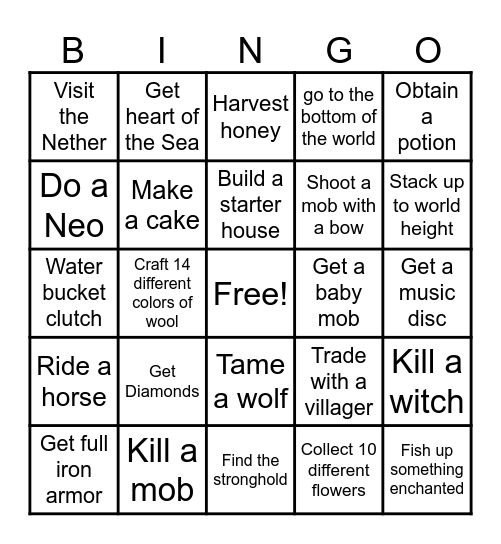 | B | I | N | G | O |
|---|---|---|---|---|
| Visit the Nether | Get heart of the Sea | Harvest honey | go to the bottom of the world | Obtain a potion |
| Do a Neo | Make a cake | Build a starter house | Shoot a mob with a bow | Stack up to world height |
| Water bucket clutch | Craft 14 different colors of wool | Free! | Get a baby mob | Get a music disc |
| Ride a horse | Get Diamonds | Tame a wolf | Trade with a villager | Kill a witch |
| Get full iron armor | Kill a mob | Find the stronghold | Collect 10 different flowers | Fish up something enchanted |